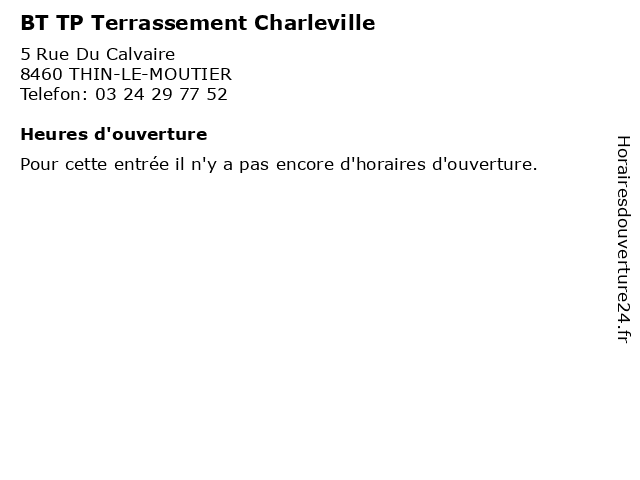 BT TP Terrassement Charleville

5 Rue Du Calvaire
8460 THIN-LE-MOUTIER
Telefon: 03 24 29 77 52

Heures d'ouverture

Pour cette entrée il n'y a pas encore d'horaires d'ouverture.

Horairesdouverture24.fr